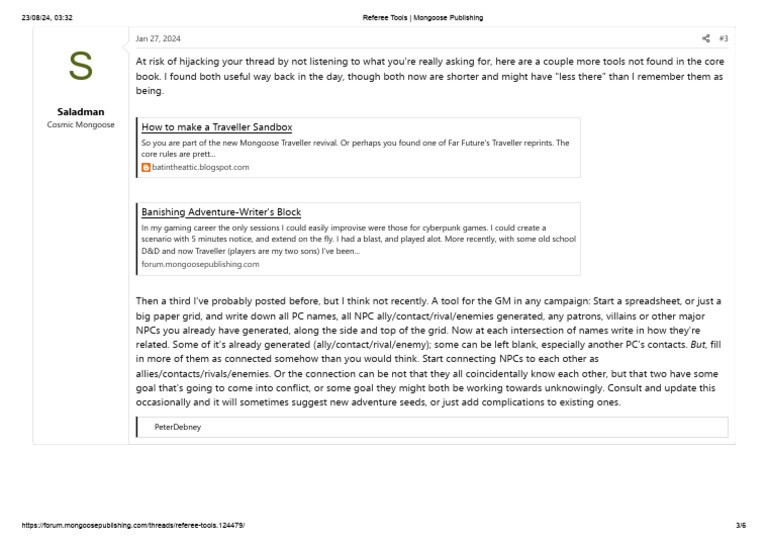 23/08/24, 03:32

Referee Tools | Mongoose Publishing

Jan 27, 2024

#3

S

Saladman
Cosmic Mongoose

At risk of hijacking your thread by not listening to what you're really asking for, here are a couple more tools not found in the core book. I found both useful way back in the day, though both now are shorter and might have "less there" than I remember them as being.

How to make a Traveller Sandbox
So you are part of the new Mongoose Traveller revival. Or perhaps you found one of Far Future's Traveller reprints. The core rules are prett...
batintheattic.blogspot.com

Banishing Adventure-Writer's Block
In my gaming career the only sessions I could easily improvise were those for cyberpunk games. I could create a scenario with 5 minutes notice, and extend on the fly. I had a blast, and played alot. More recently, with some old school D&D and now Traveller (players are my two sons) I've been...
forum.mongoosepublishing.com

Then a third I've probably posted before, but I think not recently. A tool for the GM in any campaign: Start a spreadsheet, or just a big paper grid, and write down all PC names, all NPC ally/contact/rival/enemies generated, any patrons, villains or other major NPCs you already have generated, along the side and top of the grid. Now at each intersection of names write in how they're related. Some of it's already generated (ally/contact/rival/enemy); some can be left blank, especially another PC's contacts. But, fill in more of them as connected somehow than you would think. Start connecting NPCs to each other as allies/contacts/rivals/enemies. Or the connection can be not that they all coincidentally know each other, but that two have some goal that's going to come into conflict, or some goal they might both be working towards unknowingly. Consult and update this occasionally and it will sometimes suggest new adventure seeds, or just add complications to existing ones.

PeterDebney

https://forum.mongoosepublishing.com/threads/referee-tools.124479/

3/6